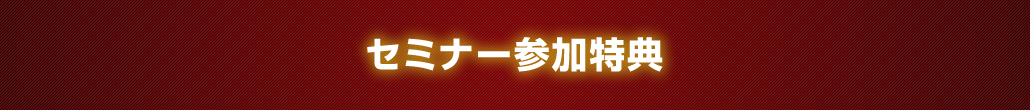 セミナー参加特典